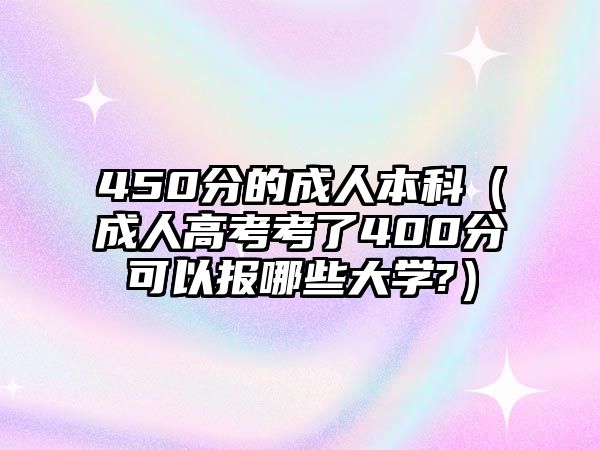 450分的成人本科（成人高考考了400分可以报哪些大学?）